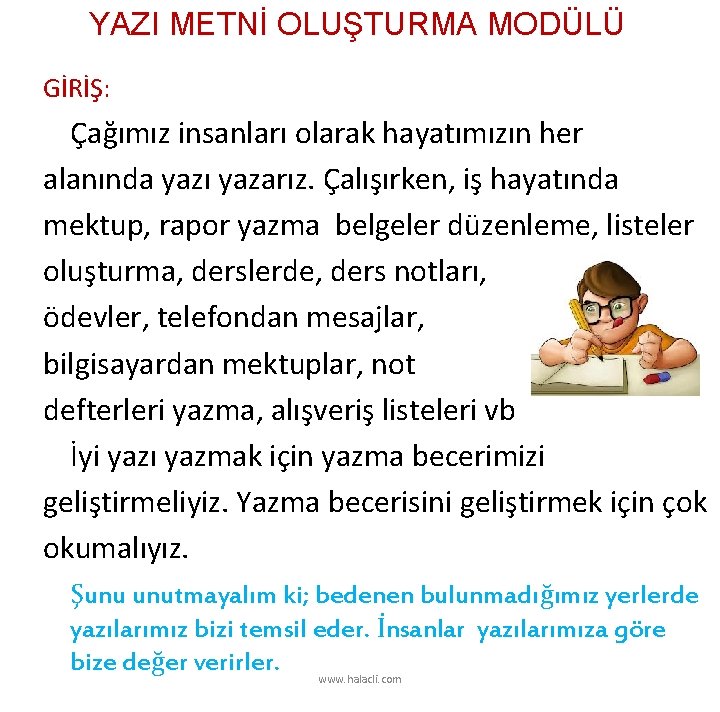 YAZI METNİ OLUŞTURMA MODÜLÜ

GİRİŞ:

Çağımız insanları olarak hayatımızın her alanında yazı yazarız. Çalışırken, iş hayatında mektup, rapor yazma belgeler düzenleme, listeler oluşturma, derslerde, ders notları, ödevler, telefondan mesajlar, bilgisayardan mektuplar, not defterleri yazma, alışveriş listeleri vb

İyi yazı yazmak için yazma becerimizi geliştirmeliyiz. Yazma becerisini geliştirmek için çok okumalıyız.

Şunu unutmayalım ki; bedenen bulunmadığımız yerlerde yazılarımız bizi temsil eder. İnsanlar yazılarımıza göre bize değer verirler.

www.halacli.com